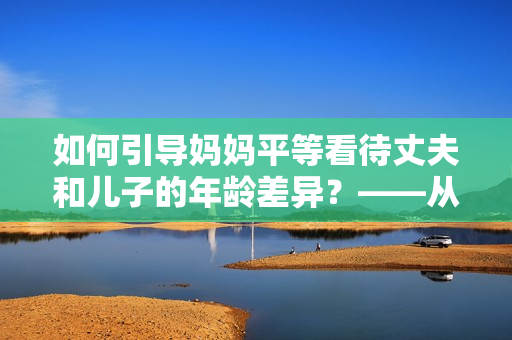 如何引导妈妈平等看待丈夫和儿子的年龄差异？——从